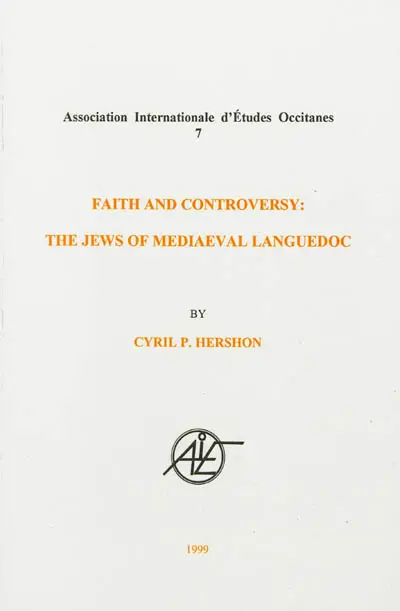 Association Internationale d'Études Occitanes
7

FAITH AND CONTROVERSY:

THE JEWS OF MEDIAEVAL LANGUEDOC

BY

CYRIL P. HERSHON

AIEO

1999